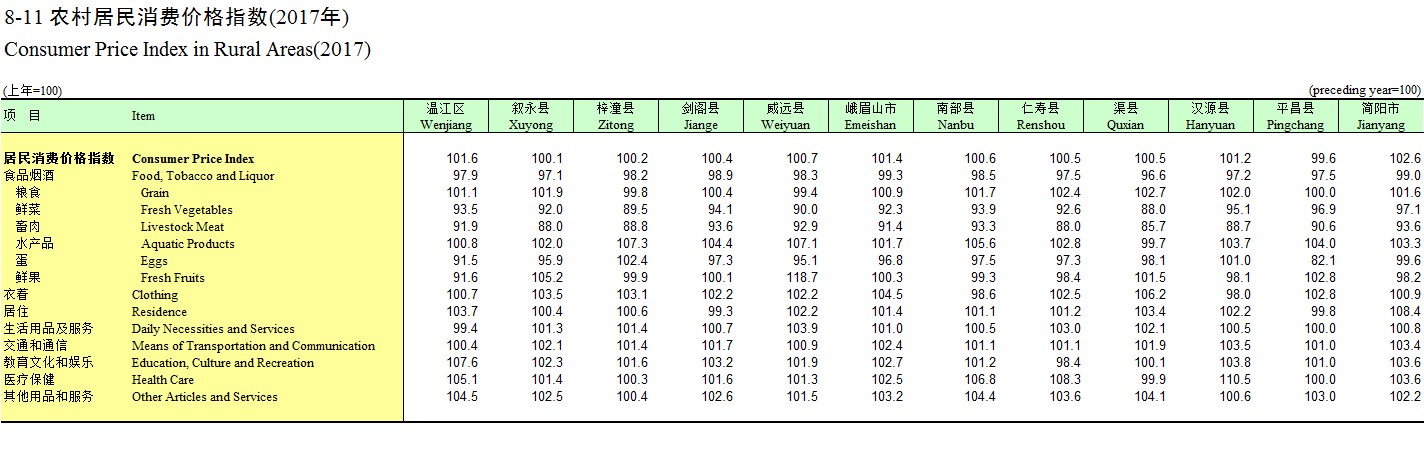 8-11 农村居民消费价格指数(2017年)
Consumer Price Index in Rural Areas(2017)

(上年=100)
(preceding year=100)

| 项 目 | Item | 温江区 Wenjiang | 叙永县 Xuyong | 梓潼县 Zitong | 剑阁县 Jiange | 威远县 Weiyuan | 峨眉山市 Emeishan | 南部县 Nanbu | 仁寿县 Renshou | 渠县 Quxian | 汉源县 Hanyuan | 平昌县 Pingchang | 简阳市 Jianyang |
|---|---|---|---|---|---|---|---|---|---|---|---|---|---|
| 居民消费价格指数 | Consumer Price Index | 101.6 | 100.1 | 100.2 | 100.4 | 100.7 | 101.4 | 100.6 | 100.5 | 100.5 | 101.2 | 99.6 | 102.6 |
| 食品烟酒 | Food, Tobacco and Liquor | 97.9 | 97.1 | 98.2 | 98.9 | 98.3 | 99.3 | 98.5 | 97.5 | 96.6 | 97.2 | 97.5 | 99.0 |
| 粮食 | Grain | 101.1 | 101.9 | 99.8 | 100.4 | 99.4 | 100.9 | 101.7 | 102.4 | 102.7 | 102.0 | 100.0 | 101.6 |
| 鲜菜 | Fresh Vegetables | 93.5 | 92.0 | 89.5 | 94.1 | 90.0 | 92.3 | 93.9 | 92.6 | 88.0 | 95.1 | 96.9 | 97.1 |
| 畜肉 | Livestock Meat | 91.9 | 88.0 | 88.8 | 93.6 | 92.9 | 91.4 | 93.3 | 88.0 | 85.7 | 88.7 | 90.6 | 93.6 |
| 水产品 | Aquatic Products | 100.8 | 102.0 | 107.3 | 104.4 | 107.1 | 101.7 | 105.6 | 102.8 | 99.7 | 103.7 | 104.0 | 103.3 |
| 蛋 | Eggs | 91.5 | 95.9 | 102.4 | 97.3 | 95.1 | 96.8 | 97.5 | 97.3 | 98.1 | 101.0 | 82.1 | 99.6 |
| 鲜果 | Fresh Fruits | 91.6 | 105.2 | 99.9 | 100.1 | 118.7 | 100.3 | 99.3 | 98.4 | 101.5 | 98.1 | 102.8 | 98.2 |
| 衣着 | Clothing | 100.7 | 103.5 | 103.1 | 102.2 | 102.2 | 104.5 | 98.6 | 102.5 | 106.2 | 98.0 | 102.8 | 100.9 |
| 居住 | Residence | 103.7 | 100.4 | 100.6 | 99.3 | 102.2 | 101.4 | 101.1 | 101.2 | 103.4 | 102.2 | 99.8 | 108.4 |
| 生活用品及服务 | Daily Necessities and Services | 99.4 | 101.3 | 101.4 | 100.7 | 103.9 | 101.0 | 100.5 | 103.0 | 102.1 | 100.5 | 100.0 | 100.8 |
| 交通和通信 | Means of Transportation and Communication | 100.4 | 102.1 | 101.4 | 101.7 | 100.9 | 102.4 | 101.1 | 101.1 | 101.9 | 103.5 | 101.0 | 103.4 |
| 教育文化和娱乐 | Education, Culture and Recreation | 107.6 | 102.3 | 101.6 | 103.2 | 101.9 | 102.7 | 101.2 | 98.4 | 100.1 | 103.8 | 101.0 | 103.6 |
| 医疗保健 | Health Care | 105.1 | 101.4 | 100.3 | 101.6 | 101.3 | 102.5 | 106.8 | 108.3 | 99.9 | 110.5 | 100.0 | 103.6 |
| 其他用品和服务 | Other Articles and Services | 104.5 | 102.5 | 100.4 | 102.6 | 101.5 | 103.2 | 104.4 | 103.6 | 104.1 | 100.6 | 103.0 | 102.2 |